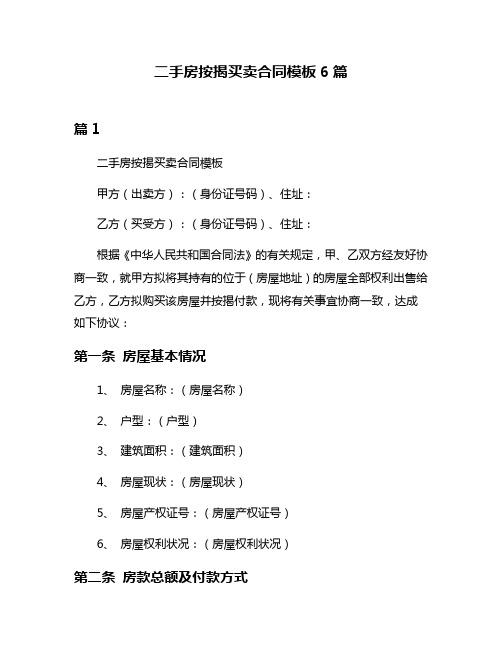 二手房按揭买卖合同模板 6 篇

篇 1

二手房按揭买卖合同模板

甲方（出卖方）：（身份证号码）、住址：

乙方（买受方）：（身份证号码）、住址：

根据《中华人民共和国合同法》的有关规定，甲、乙双方经友好协商一致，就甲方拟将其持有的位于（房屋地址）的房屋全部权利出售给乙方，乙方拟购买该房屋并按揭付款，现将有关事宜协商一致，达成如下协议：

第一条 房屋基本情况

1、 房屋名称：（房屋名称）

2、 户型：（户型）

3、 建筑面积：（建筑面积）

4、 房屋现状：（房屋现状）

5、 房屋产权证号：（房屋产权证号）

6、 房屋权利状况：（房屋权利状况）

第二条 房款总额及付款方式